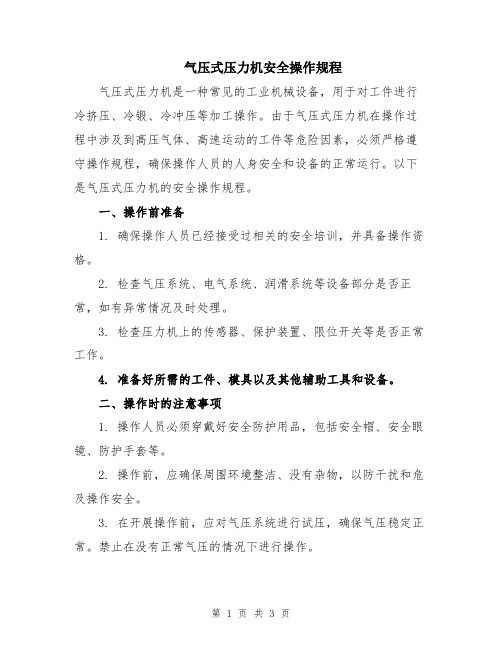 气压式压力机安全操作规程

气压式压力机是一种常见的工业机械设备，用于对工件进行冷挤压、冷锻、冷冲压等加工操作。由于气压式压力机在操作过程中涉及到高压气体、高速运动的工件等危险因素，必须严格遵守操作规程，确保操作人员的人身安全和设备的正常运行。以下是气压式压力机的安全操作规程。

一、操作前准备

1. 确保操作人员已经接受过相关的安全培训，并具备操作资格。

2. 检查气压系统、电气系统、润滑系统等设备部分是否正常，如有异常情况及时处理。

3. 检查压力机上的传感器、保护装置、限位开关等是否正常工作。

4. 准备好所需的工件、模具以及其他辅助工具和设备。

二、操作时的注意事项

1. 操作人员必须穿戴好安全防护用品，包括安全帽、安全眼镜、防护手套等。

2. 操作前，应确保周围环境整洁、没有杂物，以防干扰和危及操作安全。

3. 在开展操作前，应对气压系统进行试压，确保气压稳定正常。禁止在没有正常气压的情况下进行操作。

第 1 页 共 3 页